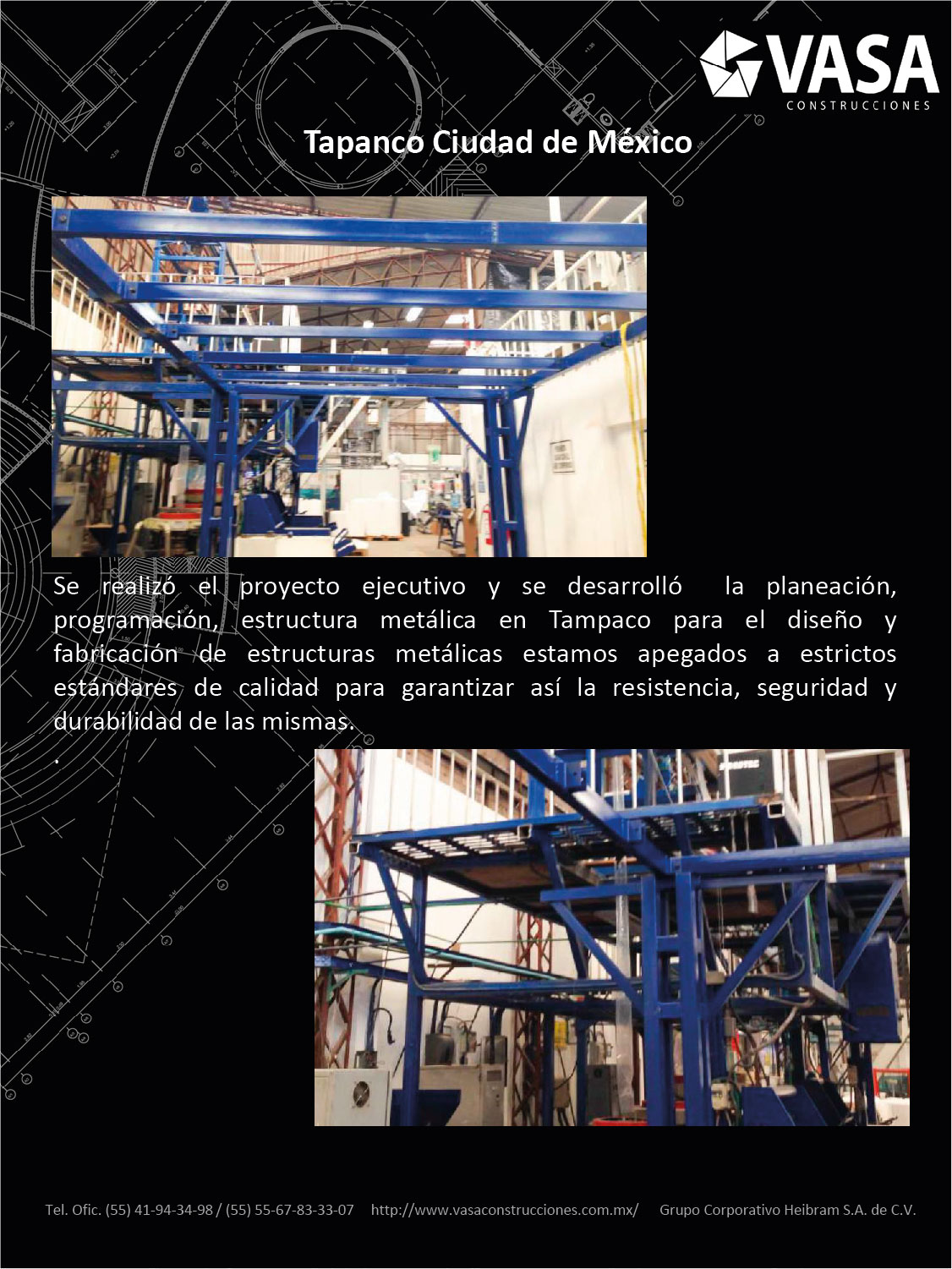 VASA
CONSTRUCCIONES

Tapanco Ciudad de México

Se realizó el proyecto ejecutivo y se desarrolló la planeación, programación, estructura metálica en Tampaco para el diseño y fabricación de estructuras metálicas estamos apegados a estrictos estándares de calidad para garantizar así la resistencia, seguridad y durabilidad de las mismas.
.

Tel. Ofic. (55) 41-94-34-98 / (55) 55-67-83-33-07 http://www.vasaconstrucciones.com.mx/ Grupo Corporativo Heibram S.A. de C.V.